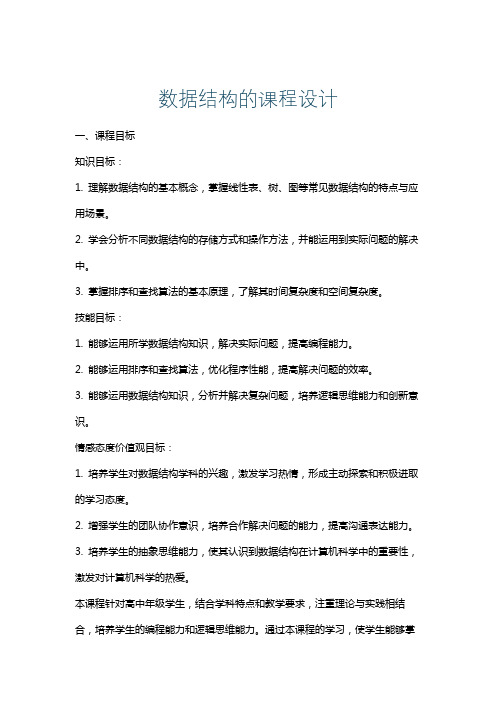 数据结构的课程设计

一、课程目标

知识目标：

1. 理解数据结构的基本概念，掌握线性表、树、图等常见数据结构的特点与应用场景。

2. 学会分析不同数据结构的存储方式和操作方法，并能运用到实际问题的解决中。

3. 掌握排序和查找算法的基本原理，了解其时间复杂度和空间复杂度。

技能目标：

1. 能够运用所学数据结构知识，解决实际问题，提高编程能力。

2. 能够运用排序和查找算法，优化程序性能，提高解决问题的效率。

3. 能够运用数据结构知识，分析并解决复杂问题，培养逻辑思维能力和创新意识。

情感态度价值观目标：

1. 培养学生对数据结构学科的兴趣，激发学习热情，形成主动探索和积极进取的学习态度。

2. 增强学生的团队协作意识，培养合作解决问题的能力，提高沟通表达能力。

3. 培养学生的抽象思维能力，使其认识到数据结构在计算机科学中的重要性，激发对计算机科学的热爱。

本课程针对高中年级学生，结合学科特点和教学要求，注重理论与实践相结合，培养学生的编程能力和逻辑思维能力。通过本课程的学习，使学生能够掌